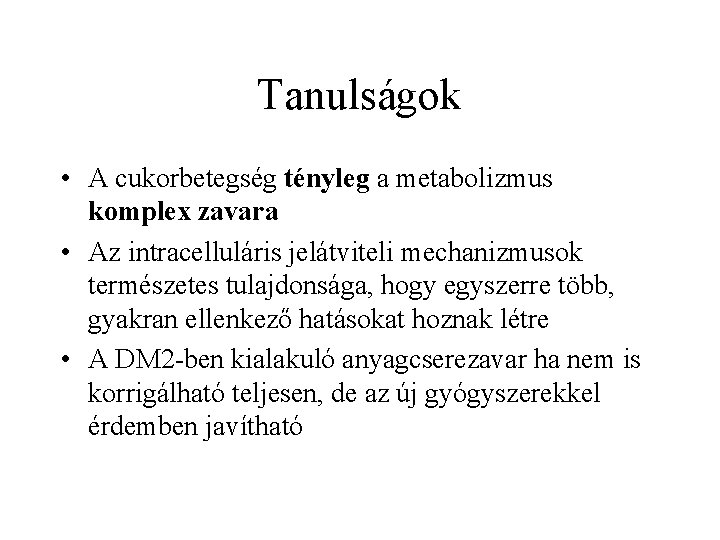 Tanulságok

• A cukorbetegség tényleg a metabolizmus komplex zavara

• Az intracelluláris jelátviteli mechanizmusok természetes tulajdonsága, hogy egyszerre több, gyakran ellenkező hatásokat hoznak létre

• A DM2-ben kialakuló anyagcserezavar ha nem is korrigálható teljesen, de az új gyógyszerekkel érdemben javítható